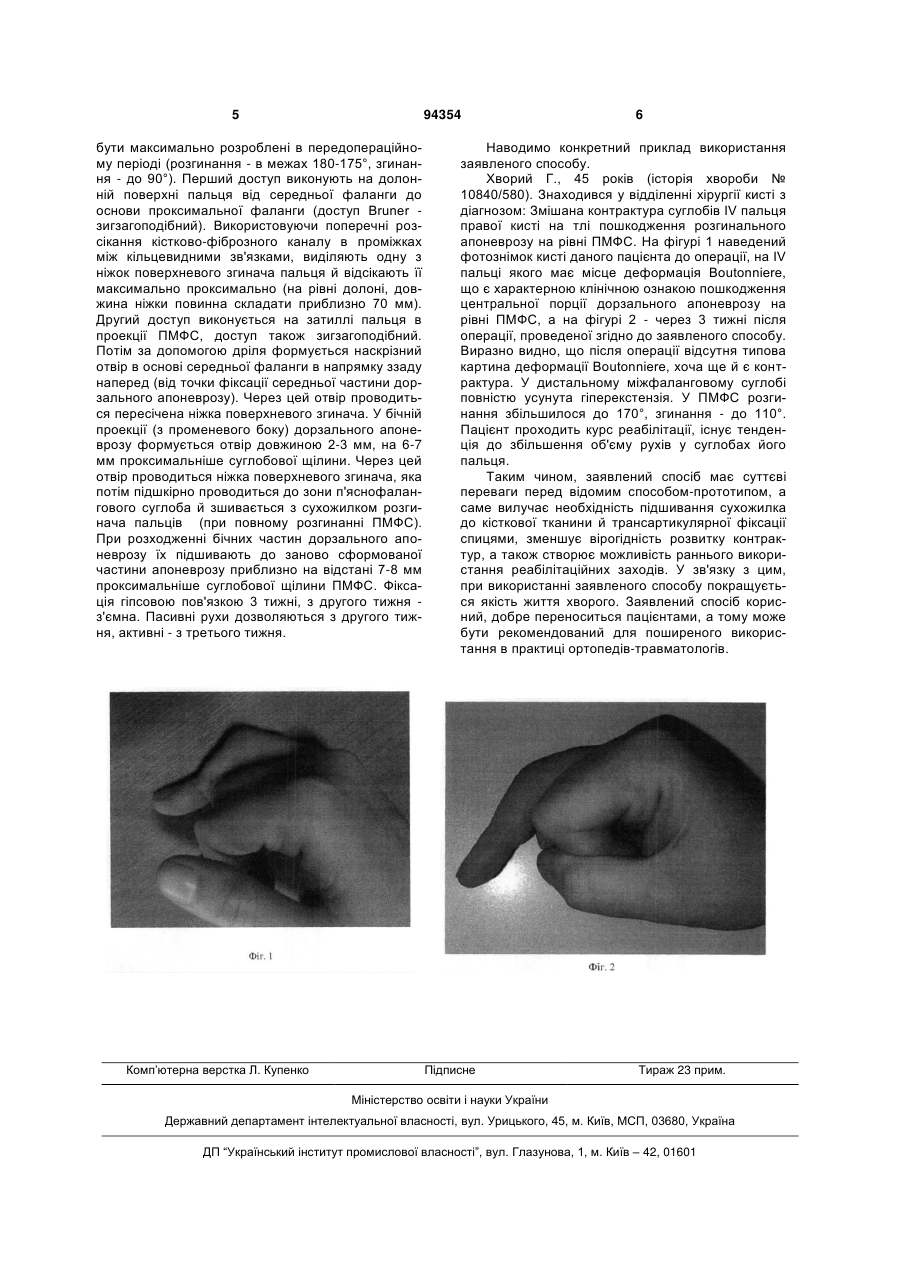 5 94354 6

бути максимально розроблені в передопераційному періоді (розгинання - в межах 180-175°, згинання - до 90°). Перший доступ виконують на долонній поверхні пальця від середньої фаланги до основи проксимальної фаланги (доступ Bruner - зигзагоподібний). Використовуючи поперечні розсікання кістково-фіброзного каналу в проміжках між кільцевидними зв'язками, виділяють одну з ніжок поверхневого згинача пальця й відсікають її максимально проксимально (на рівні долоні, довжина ніжки повинна складати приблизно 70 мм). Другий доступ виконується на затиллі пальця в проекції ПМФС, доступ також зигзагоподібний. Потім за допомогою дріля формується наскрізний отвір в основі середньої фаланги в напрямку ззаду наперед (від точки фіксації середньої частини дорзального апоневрозу). Через цей отвір проводиться пересічена ніжка поверхневого згинача. У бічній проекції (з променевого боку) дорзального апоневрозу формується отвір довжиною 2-3 мм, на 6-7 мм проксимальніше суглобової щілини. Через цей отвір проводиться ніжка поверхневого згинача, яка потім підшкірно проводиться до зони п'ясно­фалангового суглоба й зшивається з сухожилком розгинача пальців (при повному розгинанні ПМФС). При розходженні бічних частин дорзального апоневрозу їх підшивають до заново сформованої частини апоневрозу приблизно на відстані 7-8 мм проксимальніше суглобової щілини ПМФС. Фіксація гіпсовою пов'язкою 3 тижні, з другого тижня - з'ємна. Пасивні рухи дозволяються з другого тижня, активні - з третього тижня.

Наводимо конкретний приклад використання заявленого способу.

Хворий Г., 45 років (історія хвороби № 10840/580). Знаходився у відділенні хірургії кисті з діагнозом: Змішана контрактура суглобів IV пальця правої кисті на тлі пошкодження розгинального апоневрозу на рівні ПМФС. На фігурі 1 наведений фотознімок кисті даного пацієнта до операції, на IV пальці якого має місце деформація Boutonniere, що є характерною клінічною ознакою пошкодження центральної порції дорзального апоневрозу на рівні ПМФС, а на фігурі 2 - через 3 тижні після операції, проведеної згідно до заявленого способу. Виразно видно, що після операції відсутня типова картина деформації Boutonniere, хоча ще й є контрактура. У дистальному міжфаланговому суглобі повністю усунута гіперекстензія. У ПМФС розгинання збільшилося до 170°, згинання - до 110°. Пацієнт проходить курс реабілітації, існує тенденція до збільшення об'єму рухів у суглобах його пальця.

Таким чином, заявлений спосіб має суттєві переваги перед відомим способом-прототипом, а саме вилучає необхідність підшивання сухожилка до кісткової тканини й трансартикулярної фіксації спицями, зменшує вірогідність розвитку контрактур, а також створює можливість раннього використання реабілітаційних заходів. У зв'язку з цим, при використанні заявленого способу покращується якість життя хворого. Заявлений спосіб корисний, добре переноситься пацієнтами, а тому може бути рекомендований для поширеного використання в практиці ортопедів-травматологів.

Фіг. 1

Фіг. 2

Комп'ютерна верстка Л. Купенко Підписне Тираж 23 прим.

Міністерство освіти і науки України

Державний департамент інтелектуальної власності, вул. Урицького, 45, м. Київ, МСП, 03680, Україна

ДП "Український інститут промислової власності", вул. Глазунова, 1, м. Київ – 42, 01601